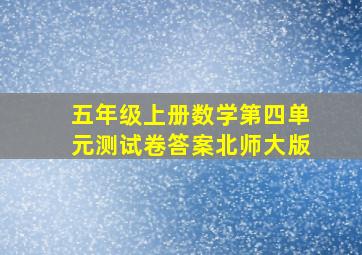 五年级上册数学第四单元测试卷答案北师大版